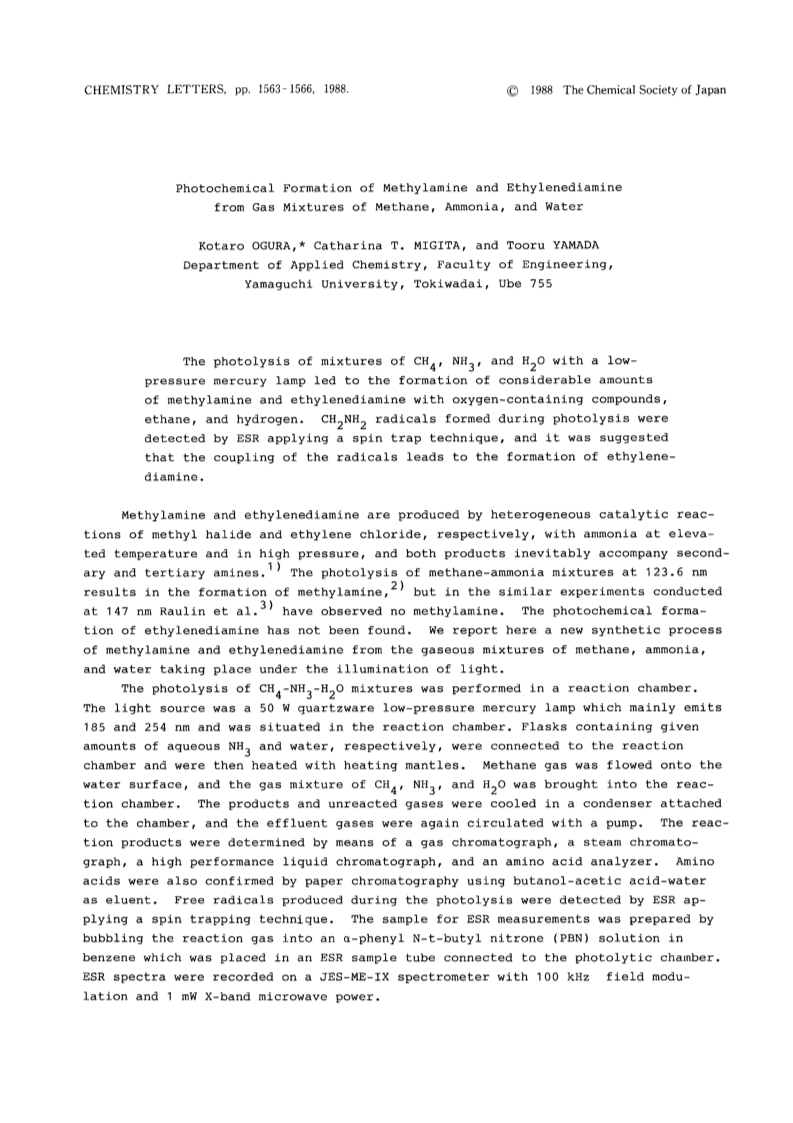 CHEMISTRY LETTERS, pp. 1563-1566, 1988. © 1988 The Chemical Society of Japan

Photochemical Formation of Methylamine and Ethylenediamine from Gas Mixtures of Methane, Ammonia, and Water

Kotaro OGURA,* Catharina T. MIGITA, and Tooru YAMADA
Department of Applied Chemistry, Faculty of Engineering, Yamaguchi University, Tokiwadai, Ube 755

The photolysis of mixtures of $CH_4$, $NH_3$, and $H_2O$ with a low-pressure mercury lamp led to the formation of considerable amounts of methylamine and ethylenediamine with oxygen-containing compounds, ethane, and hydrogen. $CH_2NH_2$ radicals formed during photolysis were detected by ESR applying a spin trap technique, and it was suggested that the coupling of the radicals leads to the formation of ethylenediamine.

Methylamine and ethylenediamine are produced by heterogeneous catalytic reactions of methyl halide and ethylene chloride, respectively, with ammonia at elevated temperature and in high pressure, and both products inevitably accompany secondary and tertiary amines.$^{1)}$ The photolysis of methane-ammonia mixtures at 123.6 nm results in the formation of methylamine,$^{2)}$ but in the similar experiments conducted at 147 nm Raulin et al.$^{3)}$ have observed no methylamine. The photochemical formation of ethylenediamine has not been found. We report here a new synthetic process of methylamine and ethylenediamine from the gaseous mixtures of methane, ammonia, and water taking place under the illumination of light.

The photolysis of $CH_4$-$NH_3$-$H_2O$ mixtures was performed in a reaction chamber. The light source was a 50 W quartzware low-pressure mercury lamp which mainly emits 185 and 254 nm and was situated in the reaction chamber. Flasks containing given amounts of aqueous $NH_3$ and water, respectively, were connected to the reaction chamber and were then heated with heating mantles. Methane gas was flowed onto the water surface, and the gas mixture of $CH_4$, $NH_3$, and $H_2O$ was brought into the reaction chamber. The products and unreacted gases were cooled in a condenser attached to the chamber, and the effluent gases were again circulated with a pump. The reaction products were determined by means of a gas chromatograph, a steam chromatograph, a high performance liquid chromatograph, and an amino acid analyzer. Amino acids were also confirmed by paper chromatography using butanol-acetic acid-water as eluent. Free radicals produced during the photolysis were detected by ESR applying a spin trapping technique. The sample for ESR measurements was prepared by bubbling the reaction gas into an α-phenyl N-t-butyl nitrone (PBN) solution in benzene which was placed in an ESR sample tube connected to the photolytic chamber. ESR spectra were recorded on a JES-ME-IX spectrometer with 100 kHz field modulation and 1 mW X-band microwave power.